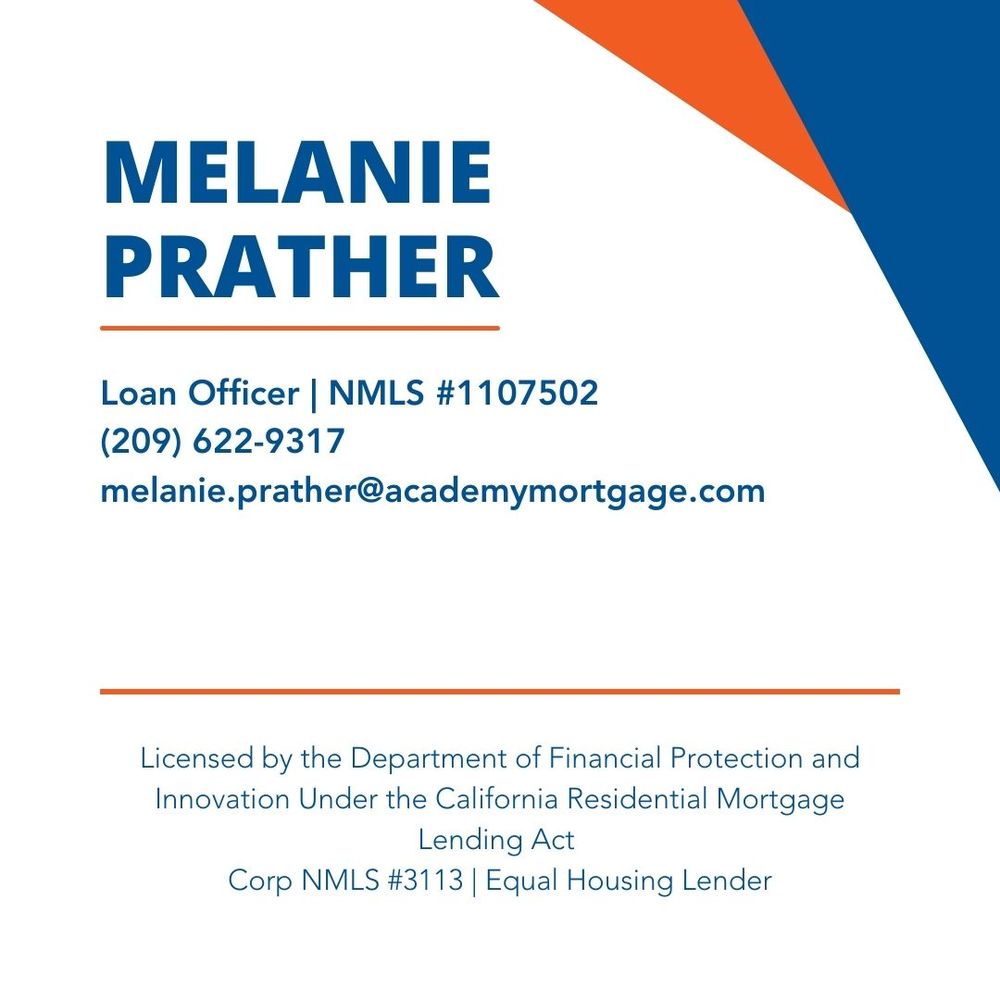 MELANIE
PRATHER

Loan Officer | NMLS #1107502
(209) 622-9317
melanie.prather@academymortgage.com

Licensed by the Department of Financial Protection and Innovation Under the California Residential Mortgage Lending Act
Corp NMLS #3113 | Equal Housing Lender